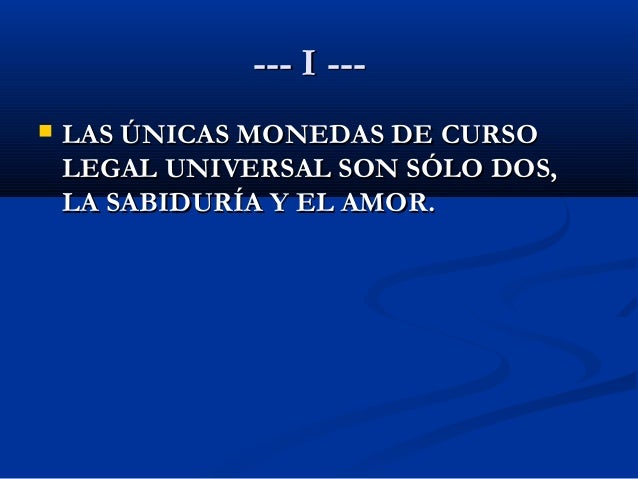 --- I ---

LAS ÚNICAS MONEDAS DE CURSO LEGAL UNIVERSAL SON SÓLO DOS, LA SABIDURÍA Y EL AMOR.